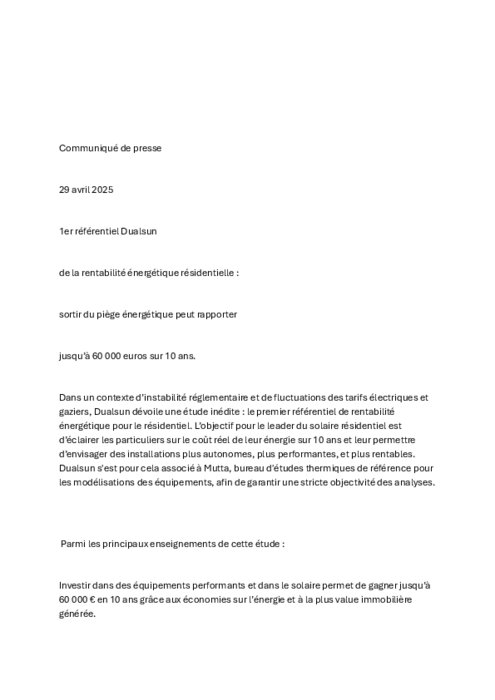 Communiqué de presse

29 avril 2025

1er référentiel Dualsun

de la rentabilité énergétique résidentielle :

sortir du piège énergétique peut rapporter

jusqu'à 60 000 euros sur 10 ans.

Dans un contexte d'instabilité réglementaire et de fluctuations des tarifs électriques et gaziers, Dualsun dévoile une étude inédite : le premier référentiel de rentabilité énergétique pour le résidentiel. L'objectif pour le leader du solaire résidentiel est d'éclairer les particuliers sur le coût réel de leur énergie sur 10 ans et leur permettre d'envisager des installations plus autonomes, plus performantes, et plus rentables. Dualsun s'est pour cela associé à Mutta, bureau d'études thermiques de référence pour les modélisations des équipements, afin de garantir une stricte objectivité des analyses.

Parmi les principaux enseignements de cette étude :

Investir dans des équipements performants et dans le solaire permet de gagner jusqu'à 60 000 € en 10 ans grâce aux économies sur l'énergie et à la plus value immobilière générée.